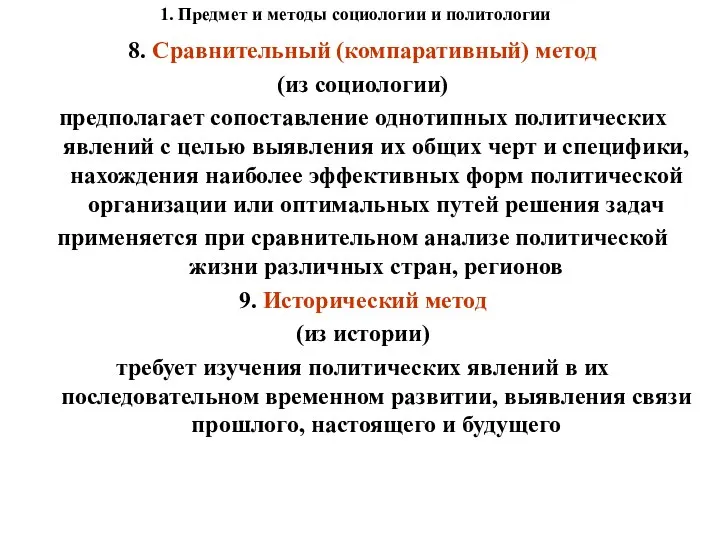 1. Предмет и методы социологии и политологии

8. Сравнительный (компаративный) метод

(из социологии)

предполагает сопоставление однотипных политических явлений с целью выявления их общих черт и специфики, нахождения наиболее эффективных форм политической организации или оптимальных путей решения задач

применяется при сравнительном анализе политической жизни различных стран, регионов

9. Исторический метод

(из истории)

требует изучения политических явлений в их последовательном временном развитии, выявления связи прошлого, настоящего и будущего